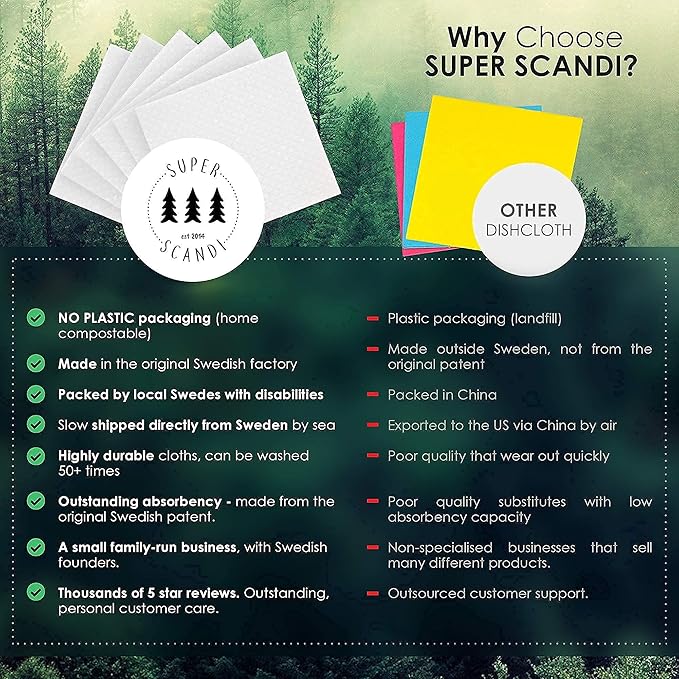 Why Choose SUPER SCANDI?

SUPER
est 2014
SCANDI

OTHER DISHCLOTH

NO PLASTIC packaging (home compostable)

Made in the original Swedish factory

Packed by local Swedes with disabilities

Slow shipped directly from Sweden by sea

Highly durable cloths, can be washed 50+ times

Outstanding absorbency - made from the original Swedish patent.

A small family-run business, with Swedish founders.

Thousands of 5 star reviews. Outstanding, personal customer care.

Plastic packaging (landfill)

Made outside Sweden, not from the original patent

Packed in China

Exported to the US via China by air

Poor quality that wear out quickly

Poor quality substitutes with low absorbency capacity

Non-specialised businesses that sell many different products.

Outsourced customer support.